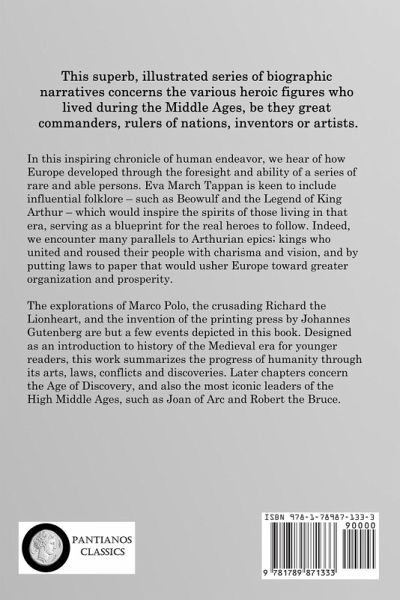 This superb, illustrated series of biographic narratives concerns the various heroic figures who lived during the Middle Ages, be they great commanders, rulers of nations, inventors or artists.

In this inspiring chronicle of human endeavor, we hear of how Europe developed through the foresight and ability of a series of rare and able persons. Eva March Tappan is keen to include influential folklore – such as Beowulf and the Legend of King Arthur – which would inspire the spirits of those living in that era, serving as a blueprint for the real heroes to follow. Indeed, we encounter many parallels to Arthurian epics; kings who united and roused their people with charisma and vision, and by putting laws to paper that would usher Europe toward greater organization and prosperity.

The explorations of Marco Polo, the crusading Richard the Lionheart, and the invention of the printing press by Johannes Gutenberg are but a few events depicted in this book. Designed as an introduction to history of the Medieval era for younger readers, this work summarizes the progress of humanity through its arts, laws, conflicts and discoveries. Later chapters concern the Age of Discovery, and also the most iconic leaders of the High Middle Ages, such as Joan of Arc and Robert the Bruce.

PANTIANOS CLASSICS

ISBN 978-1-78987-133-3

90000

9 781789 871333